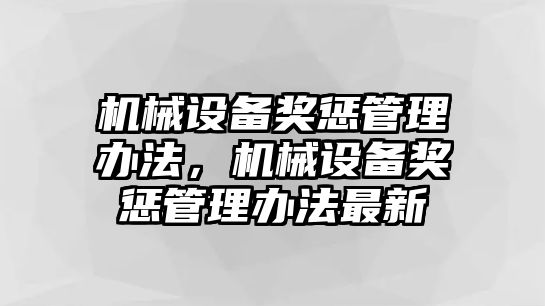 机械设备奖惩管理办法，机械设备奖惩管理办法最新